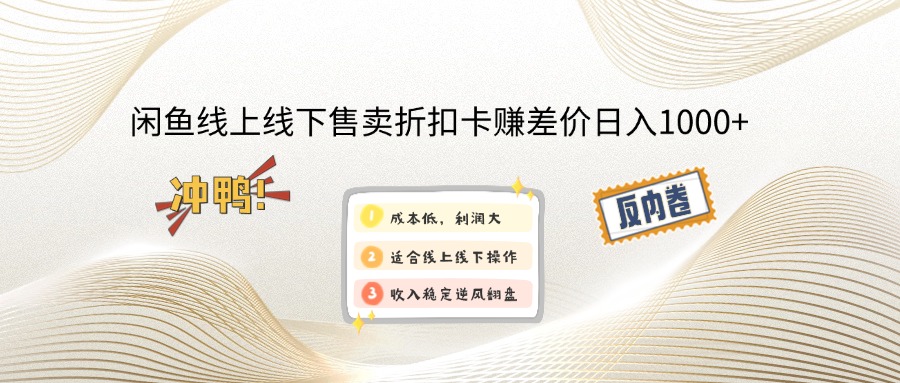 闲鱼线上线下售卖折扣卡赚差价日入1000+

冲鸭!

1 成本低，利润大

2 适合线上线下操作

3 收入稳定逆风翻盘

反内卷